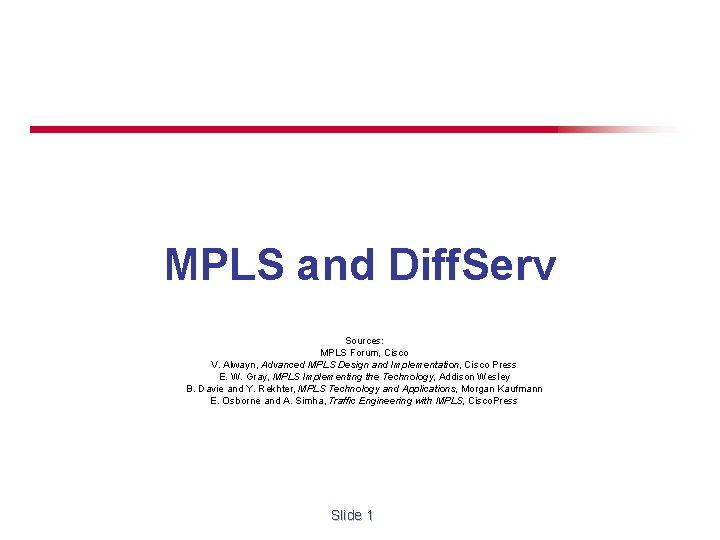 MPLS and DiffServ

Sources:
MPLS Forum, Cisco
V. Alwayn, Advanced MPLS Design and Implementation, Cisco Press
E. W. Gray, MPLS Implementing the Technology, Addison Wesley
B. Davie and Y. Rekhter, MPLS Technology and Applications, Morgan Kaufmann
E. Osborne and A. Simha, Traffic Engineering with MPLS, CiscoPress

Slide 1